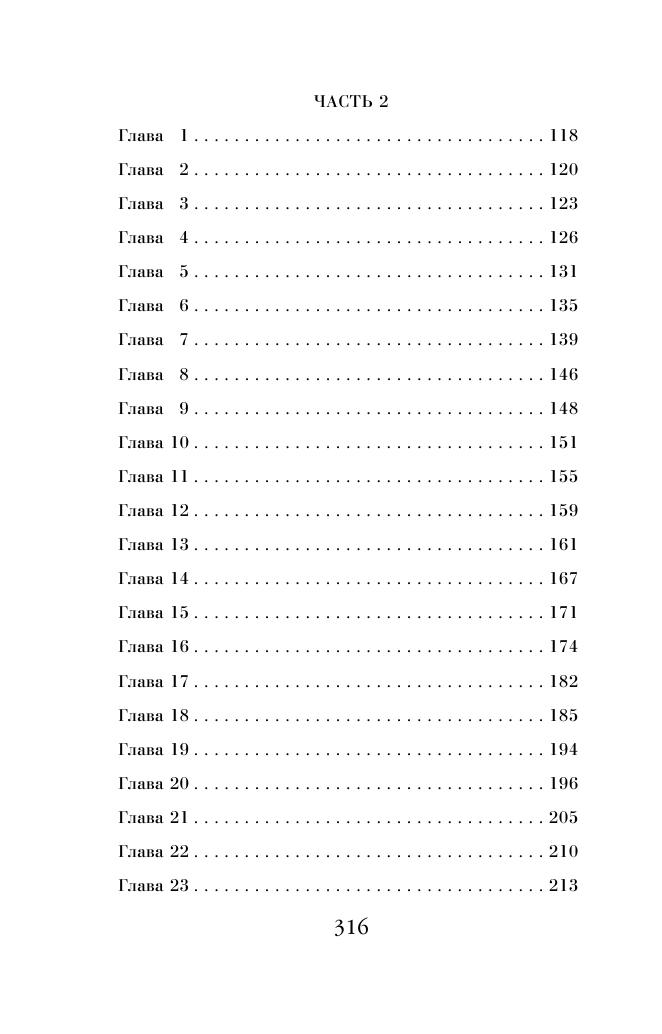 ЧАСТЬ 2

Глава 1 118

Глава 2 120

Глава 3 123

Глава 4 126

Глава 5 131

Глава 6 135

Глава 7 139

Глава 8 146

Глава 9 148

Глава 10 151

Глава 11 155

Глава 12 159

Глава 13 161

Глава 14 167

Глава 15 171

Глава 16 174

Глава 17 182

Глава 18 185

Глава 19 194

Глава 20 196

Глава 21 205

Глава 22 210

Глава 23 213

316